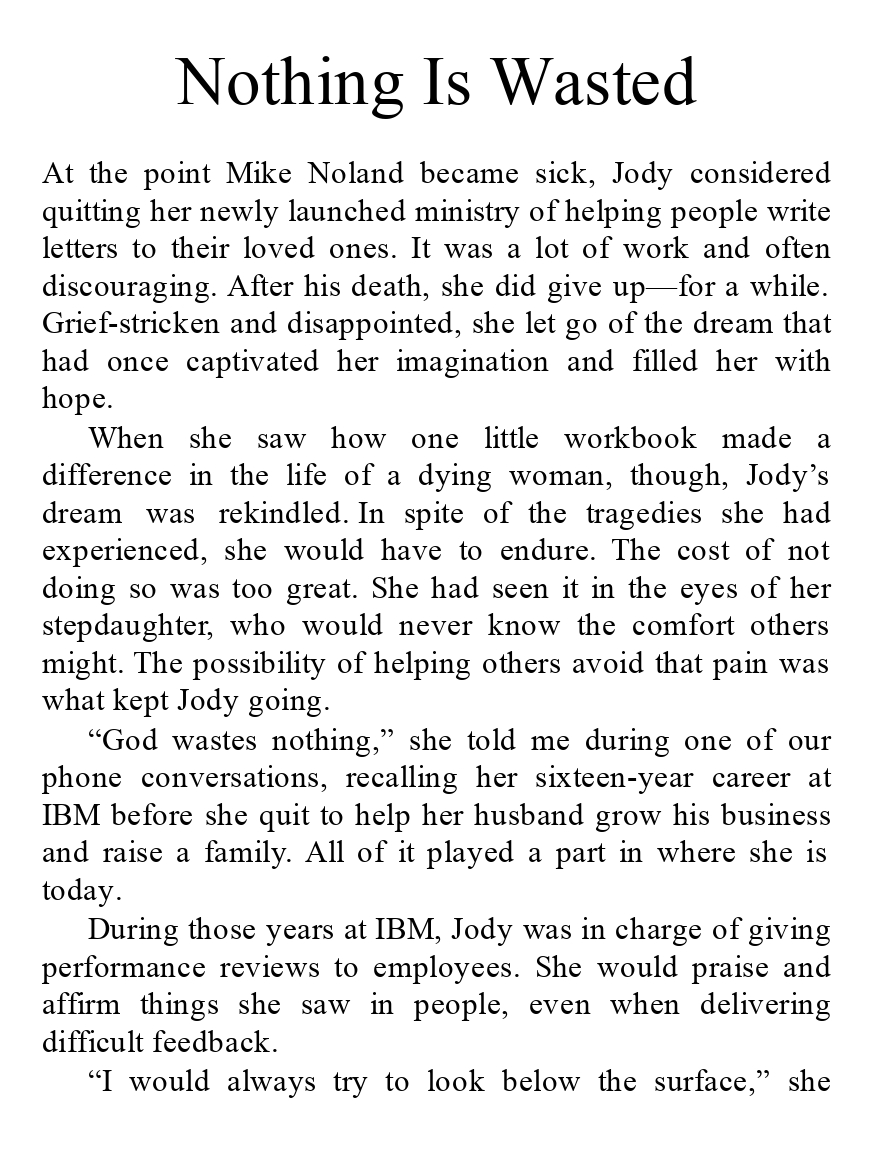 Nothing Is Wasted

At the point Mike Noland became sick, Jody considered quitting her newly launched ministry of helping people write letters to their loved ones. It was a lot of work and often discouraging. After his death, she did give up—for a while. Grief-stricken and disappointed, she let go of the dream that had once captivated her imagination and filled her with hope.

When she saw how one little workbook made a difference in the life of a dying woman, though, Jody's dream was rekindled. In spite of the tragedies she had experienced, she would have to endure. The cost of not doing so was too great. She had seen it in the eyes of her stepdaughter, who would never know the comfort others might. The possibility of helping others avoid that pain was what kept Jody going.

"God wastes nothing," she told me during one of our phone conversations, recalling her sixteen-year career at IBM before she quit to help her husband grow his business and raise a family. All of it played a part in where she is today.

During those years at IBM, Jody was in charge of giving performance reviews to employees. She would praise and affirm things she saw in people, even when delivering difficult feedback.

"I would always try to look below the surface," she